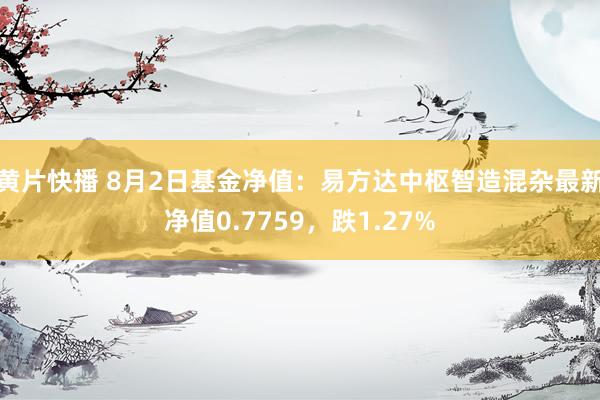 黄片快播 8月2日基金净值：易方达中枢智造混杂最新净值0.7759，跌1.27%